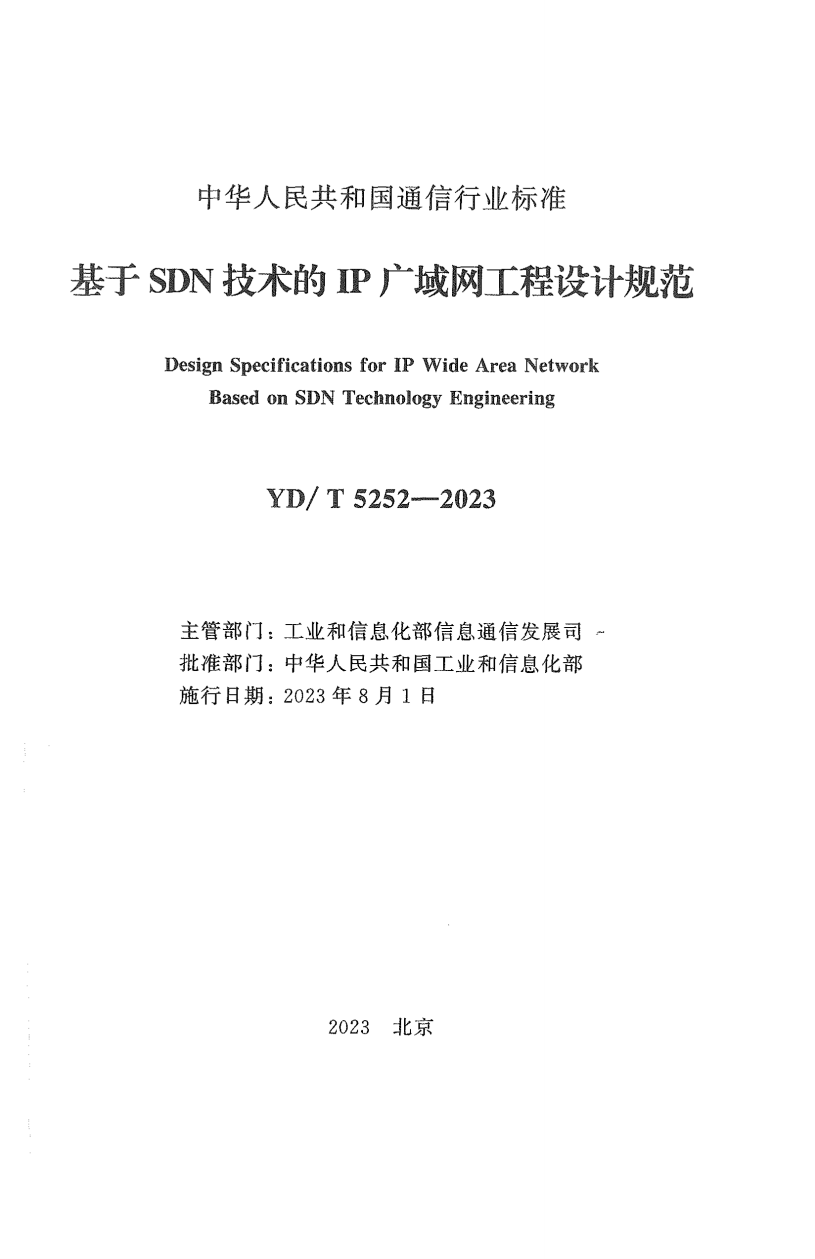 中华人民共和国通信行业标准

基于 SDN 技术的 IP 广域网工程设计规范

Design Specifications for IP Wide Area Network Based on SDN Technology Engineering

YD/ T 5252—2023

主管部门：工业和信息化部信息通信发展司
批准部门：中华人民共和国工业和信息化部
施行日期：2023 年 8 月 1 日

2023 北京